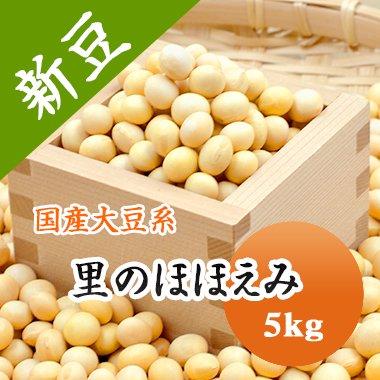 新豆

国産大豆系

里のほほえみ

5kg